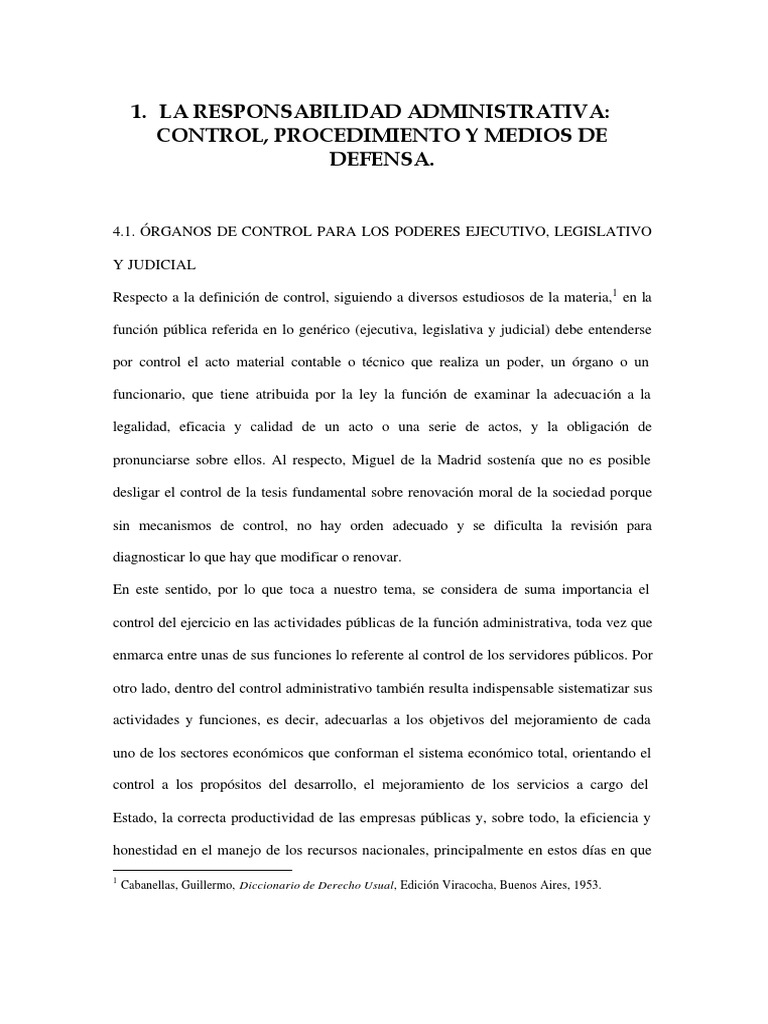 1. LA RESPONSABILIDAD ADMINISTRATIVA: CONTROL, PROCEDIMIENTO Y MEDIOS DE DEFENSA.

4.1. ÓRGANOS DE CONTROL PARA LOS PODERES EJECUTIVO, LEGISLATIVO Y JUDICIAL

Respecto a la definición de control, siguiendo a diversos estudiosos de la materia,$^1$ en la función pública referida en lo genérico (ejecutiva, legislativa y judicial) debe entenderse por control el acto material contable o técnico que realiza un poder, un órgano o un funcionario, que tiene atribuida por la ley la función de examinar la adecuación a la legalidad, eficacia y calidad de un acto o una serie de actos, y la obligación de pronunciarse sobre ellos. Al respecto, Miguel de la Madrid sostenía que no es posible desligar el control de la tesis fundamental sobre renovación moral de la sociedad porque sin mecanismos de control, no hay orden adecuado y se dificulta la revisión para diagnosticar lo que hay que modificar o renovar.

En este sentido, por lo que toca a nuestro tema, se considera de suma importancia el control del ejercicio en las actividades públicas de la función administrativa, toda vez que enmarca entre unas de sus funciones lo referente al control de los servidores públicos. Por otro lado, dentro del control administrativo también resulta indispensable sistematizar sus actividades y funciones, es decir, adecuarlas a los objetivos del mejoramiento de cada uno de los sectores económicos que conforman el sistema económico total, orientando el control a los propósitos del desarrollo, el mejoramiento de los servicios a cargo del Estado, la correcta productividad de las empresas públicas y, sobre todo, la eficiencia y honestidad en el manejo de los recursos nacionales, principalmente en estos días en que

$^1$ Cabanellas, Guillermo, Diccionario de Derecho Usual, Edición Viracocha, Buenos Aires, 1953.